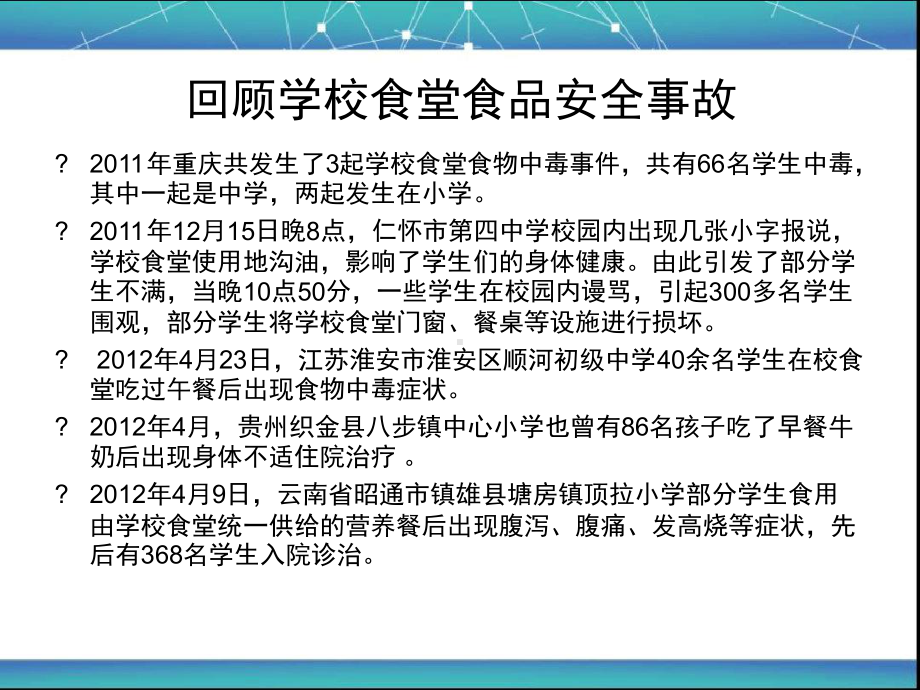 回顾学校食堂食品安全事故

? 2011年重庆共发生了3起学校食堂食物中毒事件，共有66名学生中毒，其中一起是中学，两起发生在小学。

? 2011年12月15日晚8点，仁怀市第四中学校园内出现几张小字报说，学校食堂使用地沟油，影响了学生们的身体健康。由此引发了部分学生不满，当晚10点50分，一些学生在校园内谩骂，引起300多名学生围观，部分学生将学校食堂门窗、餐桌等设施进行损坏。

? 2012年4月23日，江苏淮安市淮安区顺河初级中学40余名学生在校食堂吃过午餐后出现食物中毒症状。

? 2012年4月，贵州织金县八步镇中心小学也曾有86名孩子吃了早餐牛奶后出现身体不适住院治疗 。

? 2012年4月9日，云南省昭通市镇雄县塘房镇顶拉小学部分学生食用由学校食堂统一供给的营养餐后出现腹泻、腹痛、发高烧等症状，先后有368名学生入院诊治。